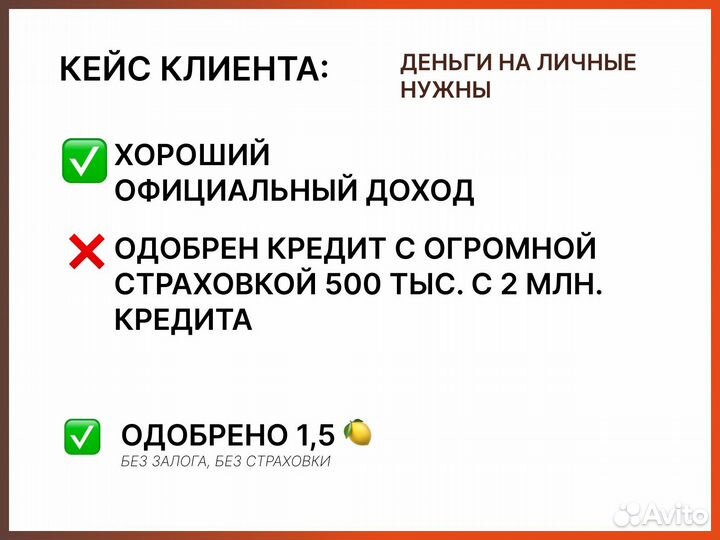 КЕЙС КЛИЕНТА:

ДЕНЬГИ НА ЛИЧНЫЕ НУЖНЫ

✅ ХОРОШИЙ ОФИЦИАЛЬНЫЙ ДОХОД

❌ ОДОБРЕН КРЕДИТ С ОГРОМНОЙ СТРАХОВКОЙ 500 ТЫС. С 2 МЛН. КРЕДИТА

✅ ОДОБРЕНО 1,5 🍋
БЕЗ ЗАЛОГА, БЕЗ СТРАХОВКИ

Avito